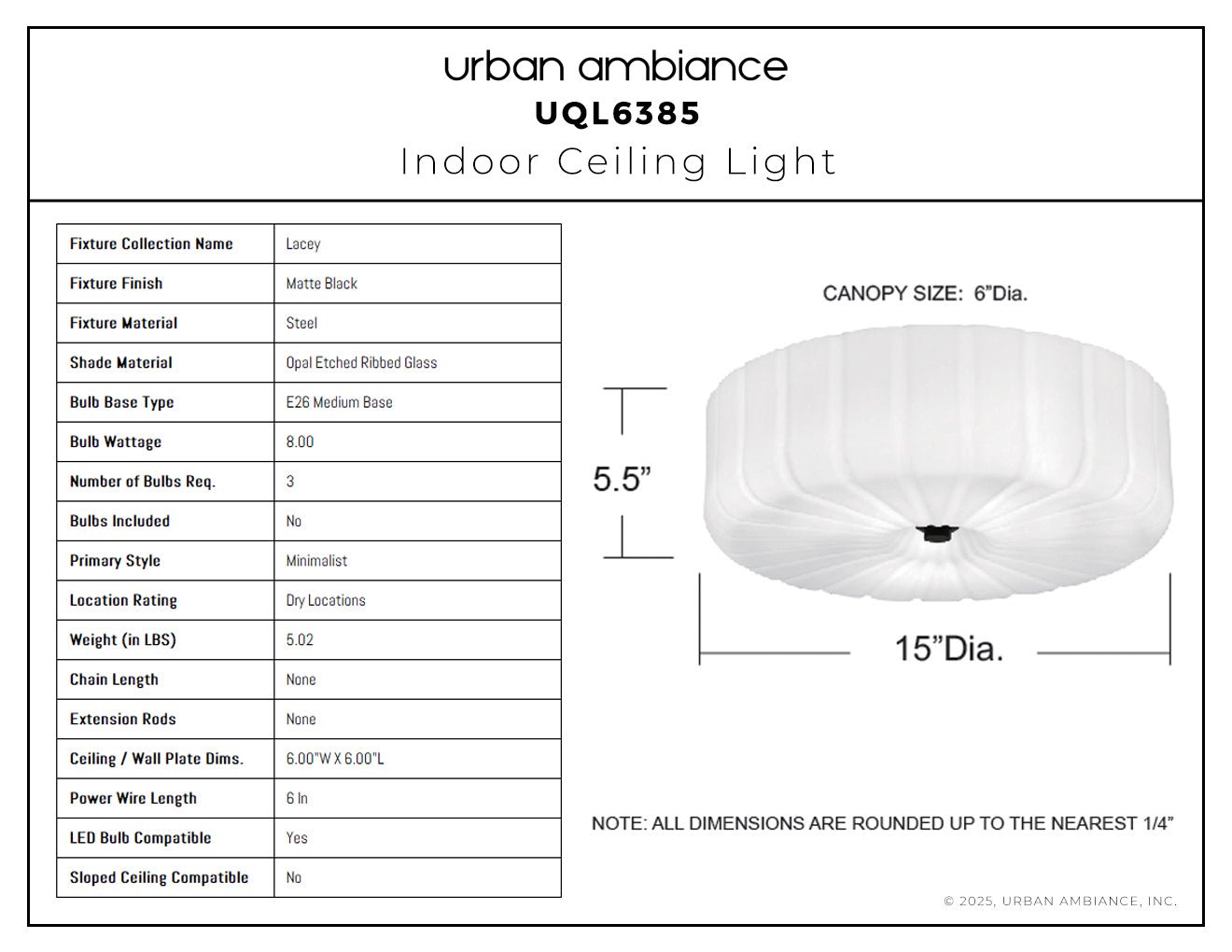 urban ambiance
UQL6385
Indoor Ceiling Light

| Fixture Collection Name | Lacey |
|---|---|
| Fixture Finish | Matte Black |
| Fixture Material | Steel |
| Shade Material | Opal Etched Ribbed Glass |
| Bulb Base Type | E26 Medium Base |
| Bulb Wattage | 8.00 |
| Number of Bulbs Req. | 3 |
| Bulbs Included | No |
| Primary Style | Minimalist |
| Location Rating | Dry Locations |
| Weight (in LBS) | 5.02 |
| Chain Length | None |
| Extension Rods | None |
| Ceiling / Wall Plate Dims. | 6.00"W X 6.00"L |
| Power Wire Length | 6 In |
| LED Bulb Compatible | Yes |
| Sloped Ceiling Compatible | No |

CANOPY SIZE: 6"Dia.

5.5"

15"Dia.

NOTE: ALL DIMENSIONS ARE ROUNDED UP TO THE NEAREST 1/4"

© 2025, URBAN AMBIANCE, INC.